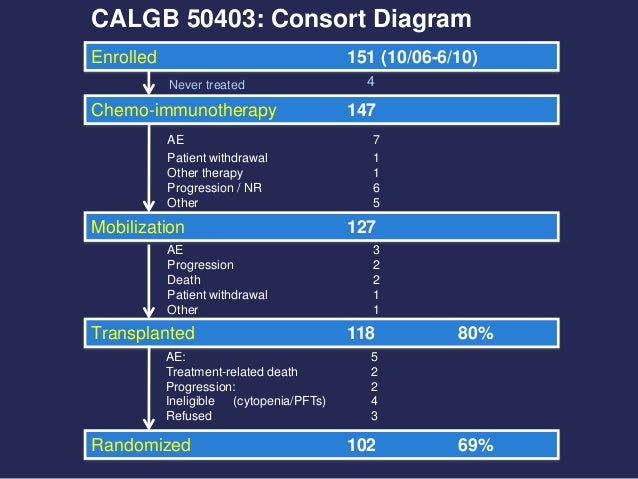 CALGB 50403: Consort Diagram

Enrolled 151 (10/06-6/10)

Never treated 4

Chemo-immunotherapy 147

AE 7
Patient withdrawal 1
Other therapy 1
Progression / NR 6
Other 5

Mobilization 127

AE 3
Progression 2
Death 2
Patient withdrawal 1
Other 1

Transplanted 118 80%

AE: 5
Treatment-related death 2
Progression: 2
Ineligible (cytopenia/PFTs) 4
Refused 3

Randomized 102 69%